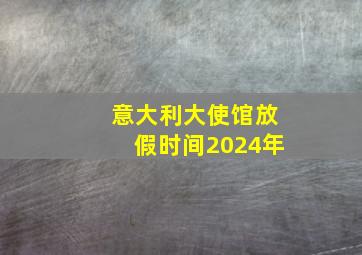 意大利大使馆放假时间2024年